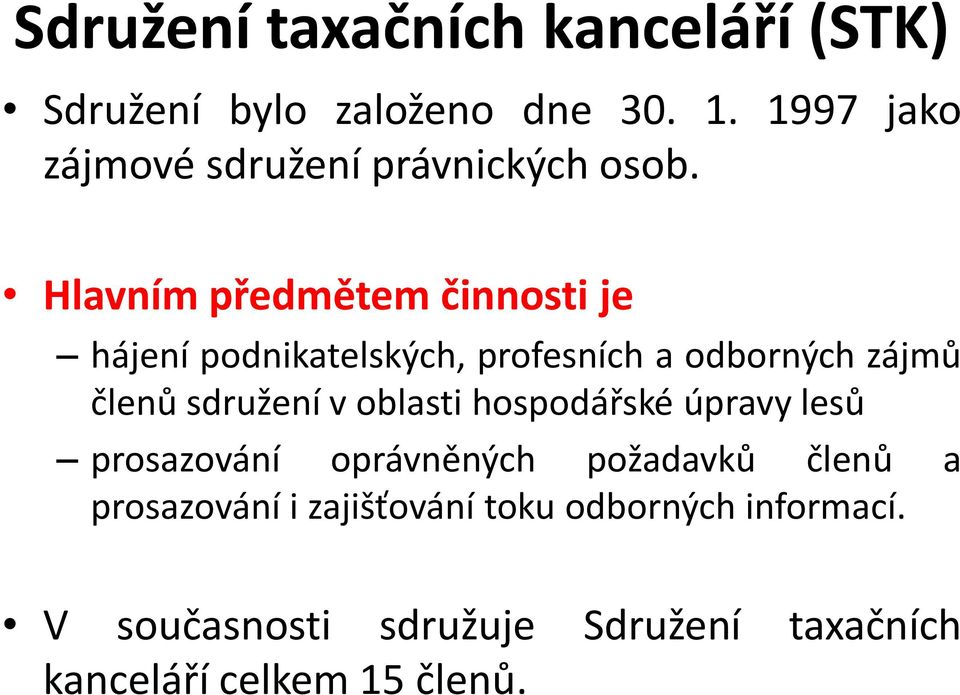 Sdružení taxačních kanceláří (STK)

• Sdružení bylo založeno dne 30. 1. 1997 jako zájmové sdružení právnických osob.

• Hlavním předmětem činnosti je

– hájení podnikatelských, profesních a odborných zájmů členů sdružení v oblasti hospodářské úpravy lesů

– prosazování oprávněných požadavků členů a prosazování i zajišťování toku odborných informací.

• V současnosti sdružuje Sdružení taxačních kanceláří celkem 15 členů.